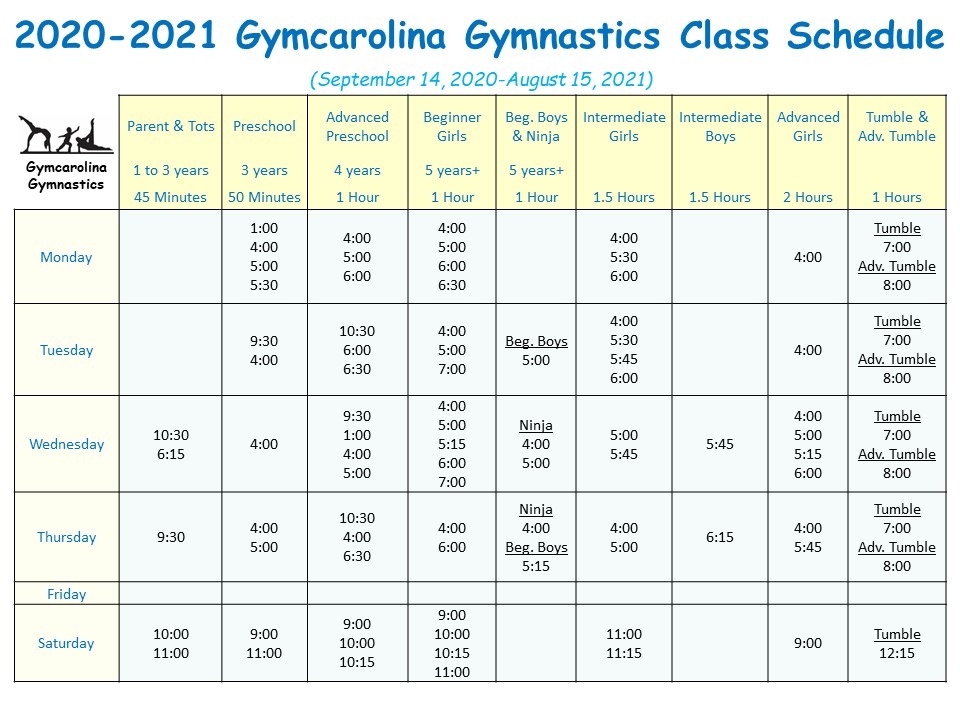 2020-2021 Gymcarolina Gymnastics Class Schedule

(September 14, 2020-August 15, 2021)

| Gymcarolina Gymnastics | Parent & Tots 1 to 3 years 45 Minutes | Preschool 3 years 50 Minutes | Advanced Preschool 4 years 1 Hour | Beginner Girls 5 years+ 1 Hour | Beg. Boys & Ninja 5 years+ 1 Hour | Intermediate Girls 1.5 Hours | Intermediate Boys 1.5 Hours | Advanced Girls 2 Hours | Tumble & Adv. Tumble 1 Hours |
|---|---|---|---|---|---|---|---|---|---|
| Monday | | 1:00 4:00 5:00 5:30 | 4:00 5:00 6:00 | 4:00 5:00 6:00 6:30 | | 4:00 5:30 6:00 | | 4:00 | Tumble 7:00 Adv. Tumble 8:00 |
| Tuesday | | 9:30 4:00 | 10:30 6:00 6:30 | 4:00 5:00 7:00 | Beg. Boys 5:00 | 4:00 5:30 5:45 6:00 | | 4:00 | Tumble 7:00 Adv. Tumble 8:00 |
| Wednesday | 10:30 6:15 | 4:00 | 9:30 1:00 4:00 5:00 | 4:00 5:00 5:15 6:00 7:00 | Ninja 4:00 5:00 | 5:00 5:45 | 5:45 | 4:00 5:00 5:15 6:00 | Tumble 7:00 Adv. Tumble 8:00 |
| Thursday | 9:30 | 4:00 5:00 | 10:30 4:00 6:30 | 4:00 6:00 | Ninja 4:00 Beg. Boys 5:15 | 4:00 5:00 | 6:15 | 4:00 5:45 | Tumble 7:00 Adv. Tumble 8:00 |
| Friday | | | | | | | | | |
| Saturday | 10:00 11:00 | 9:00 11:00 | 9:00 10:00 10:15 | 9:00 10:00 10:15 11:00 | | 11:00 11:15 | | 9:00 | Tumble 12:15 |